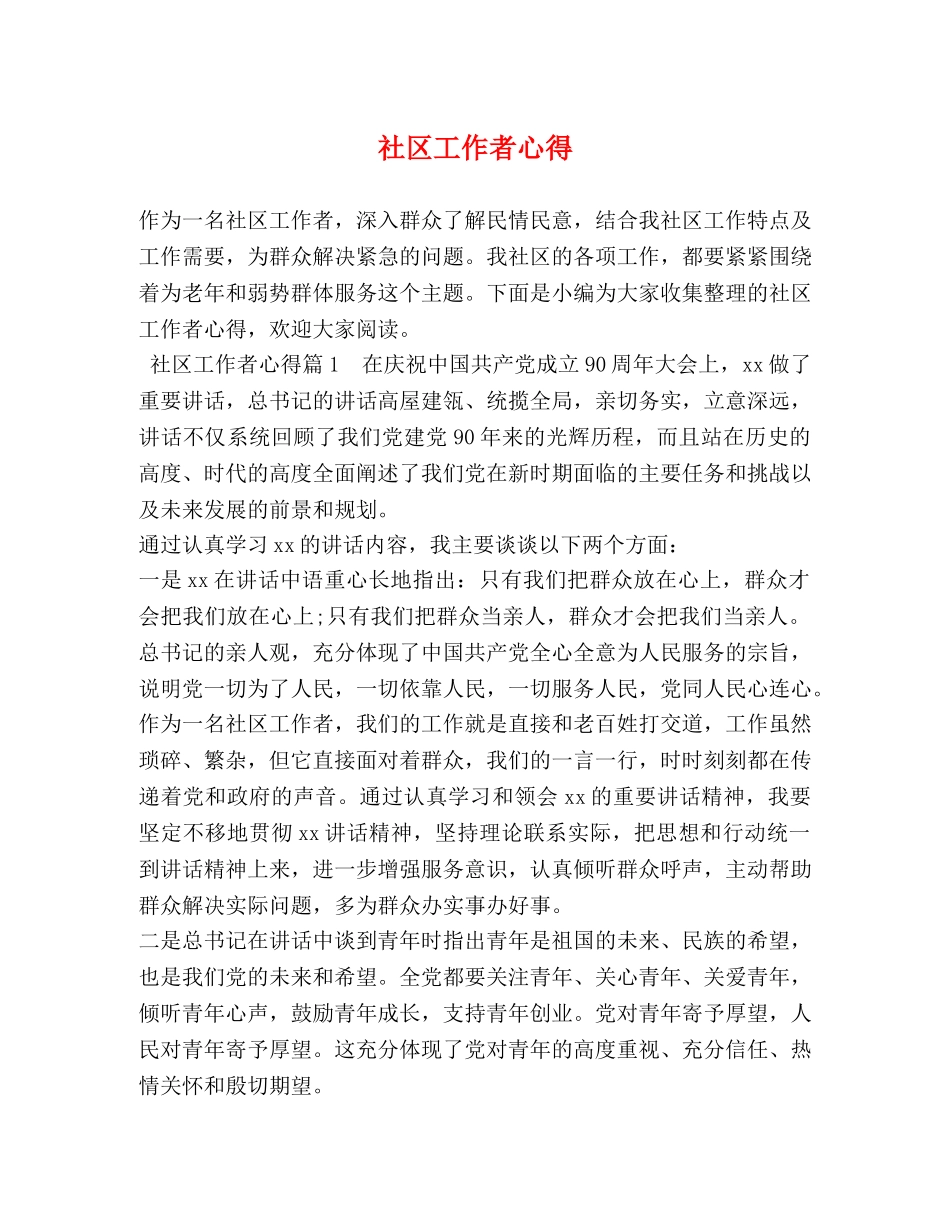 社区工作者心得

作为一名社区工作者，深入群众了解民情民意，结合我社区工作特点及工作需要，为群众解决紧急的问题。我社区的各项工作，都要紧紧围绕着为老年和弱势群体服务这个主题。下面是小编为大家收集整理的社区工作者心得，欢迎大家阅读。

社区工作者心得篇1　在庆祝中国共产党成立90周年大会上，xx做了重要讲话，总书记的讲话高屋建瓴、统揽全局，亲切务实，立意深远，讲话不仅系统回顾了我们党建党90年来的光辉历程，而且站在历史的高度、时代的高度全面阐述了我们党在新时期面临的主要任务和挑战以及未来发展的前景和规划。

通过认真学习xx的讲话内容，我主要谈谈以下两个方面：

一是xx在讲话中语重心长地指出：只有我们把群众放在心上，群众才会把我们放在心上;只有我们把群众当亲人，群众才会把我们当亲人。总书记的亲人观，充分体现了中国共产党全心全意为人民服务的宗旨，说明党一切为了人民，一切依靠人民，一切服务人民，党同人民心连心。作为一名社区工作者，我们的工作就是直接和老百姓打交道，工作虽然琐碎、繁杂，但它直接面对着群众，我们的一言一行，时时刻刻都在传递着党和政府的声音。通过认真学习和领会xx的重要讲话精神，我要坚定不移地贯彻xx讲话精神，坚持理论联系实际，把思想和行动统一到讲话精神上来，进一步增强服务意识，认真倾听群众呼声，主动帮助群众解决实际问题，多为群众办实事办好事。

二是总书记在讲话中谈到青年时指出青年是祖国的未来、民族的希望，也是我们党的未来和希望。全党都要关注青年、关心青年、关爱青年，倾听青年心声，鼓励青年成长，支持青年创业。党对青年寄予厚望，人民对青年寄予厚望。这充分体现了党对青年的高度重视、充分信任、热情关怀和殷切期望。